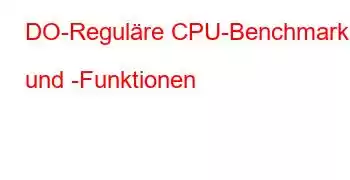 DO-Reguläre CPU-Benchmark

und -Funktionen